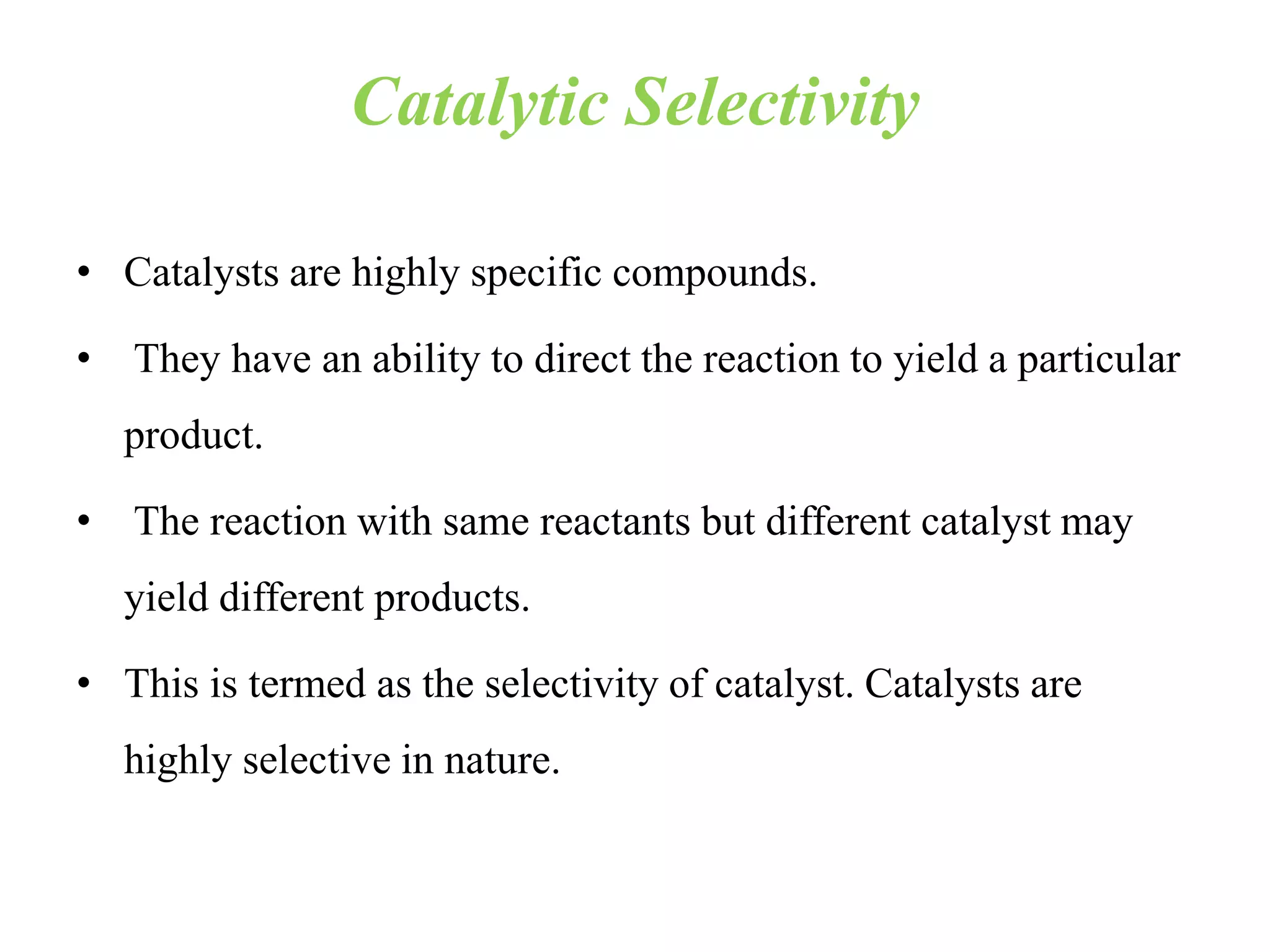 Catalytic Selectivity

• Catalysts are highly specific compounds.

• They have an ability to direct the reaction to yield a particular product.

• The reaction with same reactants but different catalyst may yield different products.

• This is termed as the selectivity of catalyst. Catalysts are highly selective in nature.